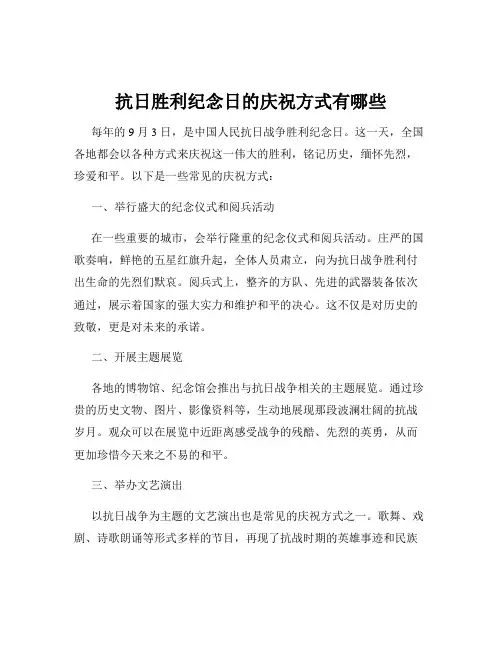 抗日胜利纪念日的庆祝方式有哪些

每年的 9 月 3 日，是中国人民抗日战争胜利纪念日。这一天，全国各地都会以各种方式来庆祝这一伟大的胜利，铭记历史，缅怀先烈，珍爱和平。以下是一些常见的庆祝方式：

一、举行盛大的纪念仪式和阅兵活动

在一些重要的城市，会举行隆重的纪念仪式和阅兵活动。庄严的国歌奏响，鲜艳的五星红旗升起，全体人员肃立，向为抗日战争胜利付出生命的先烈们默哀。阅兵式上，整齐的方队、先进的武器装备依次通过，展示着国家的强大实力和维护和平的决心。这不仅是对历史的致敬，更是对未来的承诺。

二、开展主题展览

各地的博物馆、纪念馆会推出与抗日战争相关的主题展览。通过珍贵的历史文物、图片、影像资料等，生动地展现那段波澜壮阔的抗战岁月。观众可以在展览中近距离感受战争的残酷、先烈的英勇，从而更加珍惜今天来之不易的和平。

三、举办文艺演出

以抗日战争为主题的文艺演出也是常见的庆祝方式之一。歌舞、戏剧、诗歌朗诵等形式多样的节目，再现了抗战时期的英雄事迹和民族